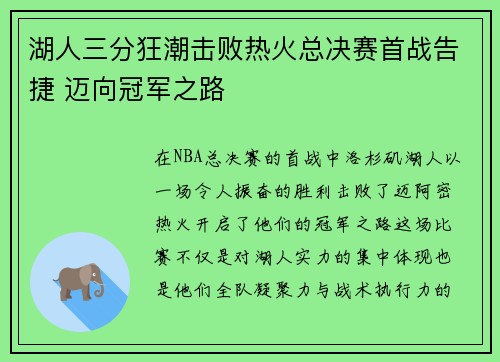 湖人三分狂潮击败热火总决赛首战告捷 迈向冠军之路

在NBA总决赛的首战中洛杉矶湖人以一场令人振奋的胜利击败了迈阿密热火开启了他们的冠军之路这场比赛不仅是对湖人实力的集中体现也是他们全队凝聚力与战术执行力的